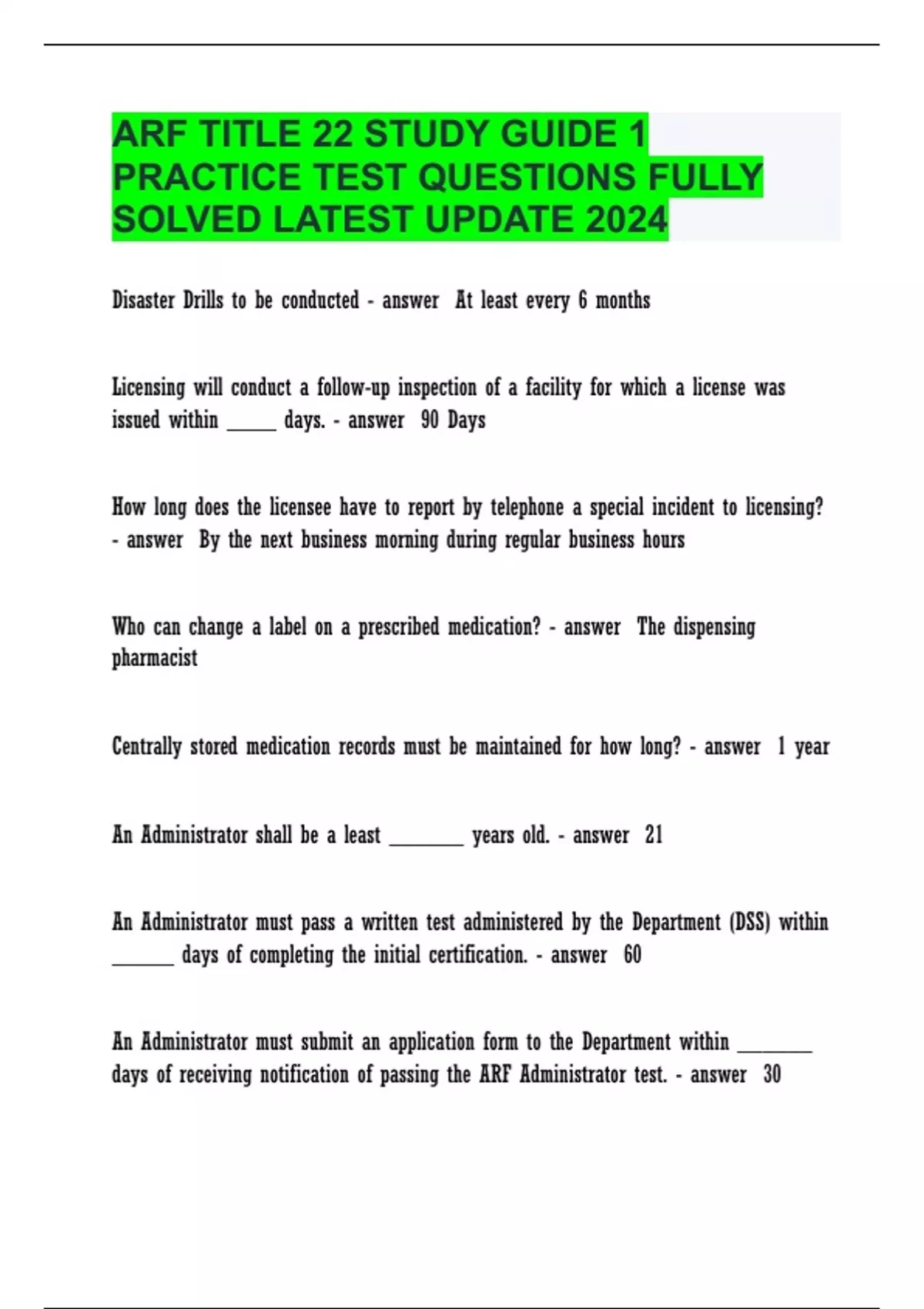 ARF TITLE 22 STUDY GUIDE 1 PRACTICE TEST QUESTIONS FULLY SOLVED LATEST UPDATE 2024

Disaster Drills to be conducted - answer At least every 6 months

Licensing will conduct a follow-up inspection of a facility for which a license was issued within ____ days. - answer 90 Days

How long does the licensee have to report by telephone a special incident to licensing? - answer By the next business morning during regular business hours

Who can change a label on a prescribed medication? - answer The dispensing pharmacist

Centrally stored medication records must be maintained for how long? - answer 1 year

An Administrator shall be a least ____ years old. - answer 21

An Administrator must pass a written test administered by the Department (DSS) within ____ days of completing the initial certification. - answer 60

An Administrator must submit an application form to the Department within ____ days of receiving notification of passing the ARF Administrator test. - answer 30